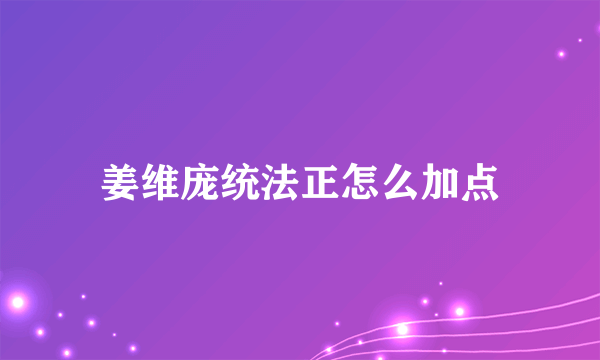 姜维庞统法正怎么加点